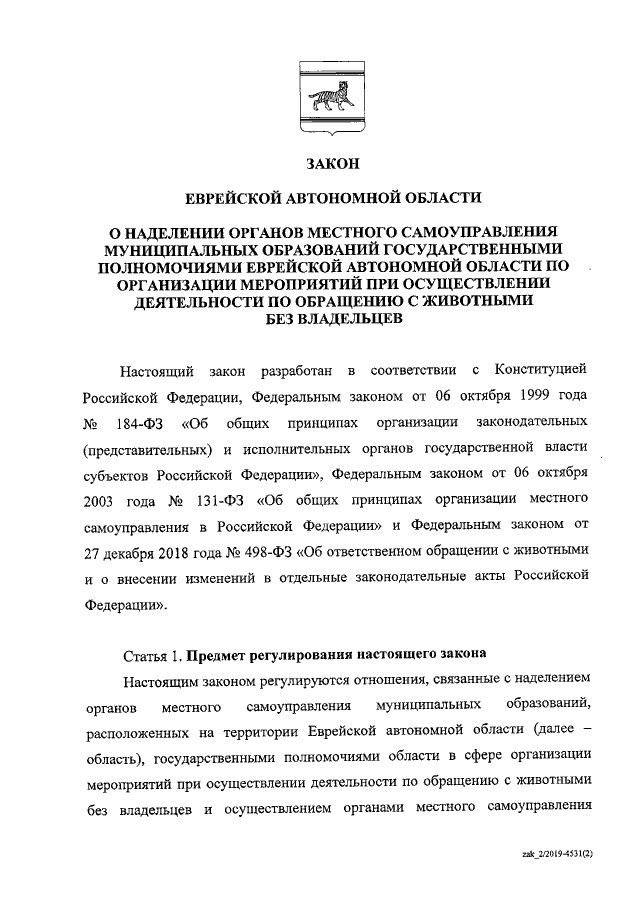 ЗАКОН

ЕВРЕЙСКОЙ АВТОНОМНОЙ ОБЛАСТИ

О НАДЕЛЕНИИ ОРГАНОВ МЕСТНОГО САМОУПРАВЛЕНИЯ МУНИЦИПАЛЬНЫХ ОБРАЗОВАНИЙ ГОСУДАРСТВЕННЫМИ ПОЛНОМОЧИЯМИ ЕВРЕЙСКОЙ АВТОНОМНОЙ ОБЛАСТИ ПО ОРГАНИЗАЦИИ МЕРОПРИЯТИЙ ПРИ ОСУЩЕСТВЛЕНИИ ДЕЯТЕЛЬНОСТИ ПО ОБРАЩЕНИЮ С ЖИВОТНЫМИ БЕЗ ВЛАДЕЛЬЦЕВ

Настоящий закон разработан в соответствии с Конституцией Российской Федерации, Федеральным законом от 06 октября 1999 года № 184-ФЗ «Об общих принципах организации законодательных (представительных) и исполнительных органов государственной власти субъектов Российской Федерации», Федеральным законом от 06 октября 2003 года № 131-ФЗ «Об общих принципах организации местного самоуправления в Российской Федерации» и Федеральным законом от 27 декабря 2018 года № 498-ФЗ «Об ответственном обращении с животными и о внесении изменений в отдельные законодательные акты Российской Федерации».

Статья 1. Предмет регулирования настоящего закона

Настоящим законом регулируются отношения, связанные с наделением органов местного самоуправления муниципальных образований, расположенных на территории Еврейской автономной области (далее – область), государственными полномочиями области в сфере организации мероприятий при осуществлении деятельности по обращению с животными без владельцев и осуществлением органами местного самоуправления

zak_2/2019-4531(2)